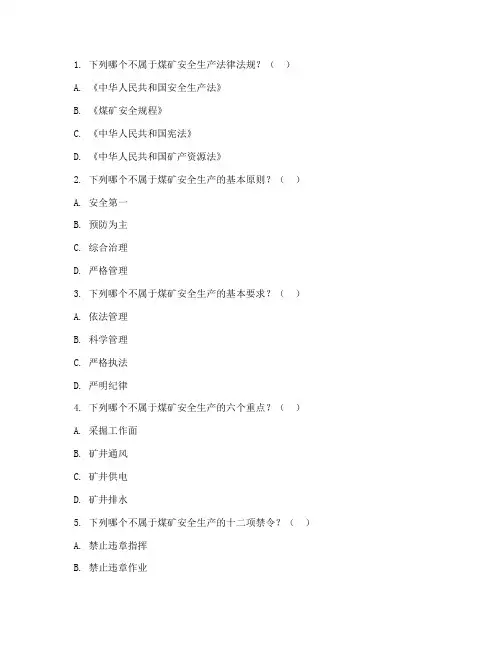 1. 下列哪个不属于煤矿安全生产法律法规？（ ）

A. 《中华人民共和国安全生产法》

B. 《煤矿安全规程》

C. 《中华人民共和国宪法》

D. 《中华人民共和国矿产资源法》

2. 下列哪个不属于煤矿安全生产的基本原则？（ ）

A. 安全第一

B. 预防为主

C. 综合治理

D. 严格管理

3. 下列哪个不属于煤矿安全生产的基本要求？（ ）

A. 依法管理

B. 科学管理

C. 严格执法

D. 严明纪律

4. 下列哪个不属于煤矿安全生产的六个重点？（ ）

A. 采掘工作面

B. 矿井通风

C. 矿井供电

D. 矿井排水

5. 下列哪个不属于煤矿安全生产的十二项禁令？（ ）

A. 禁止违章指挥

B. 禁止违章作业